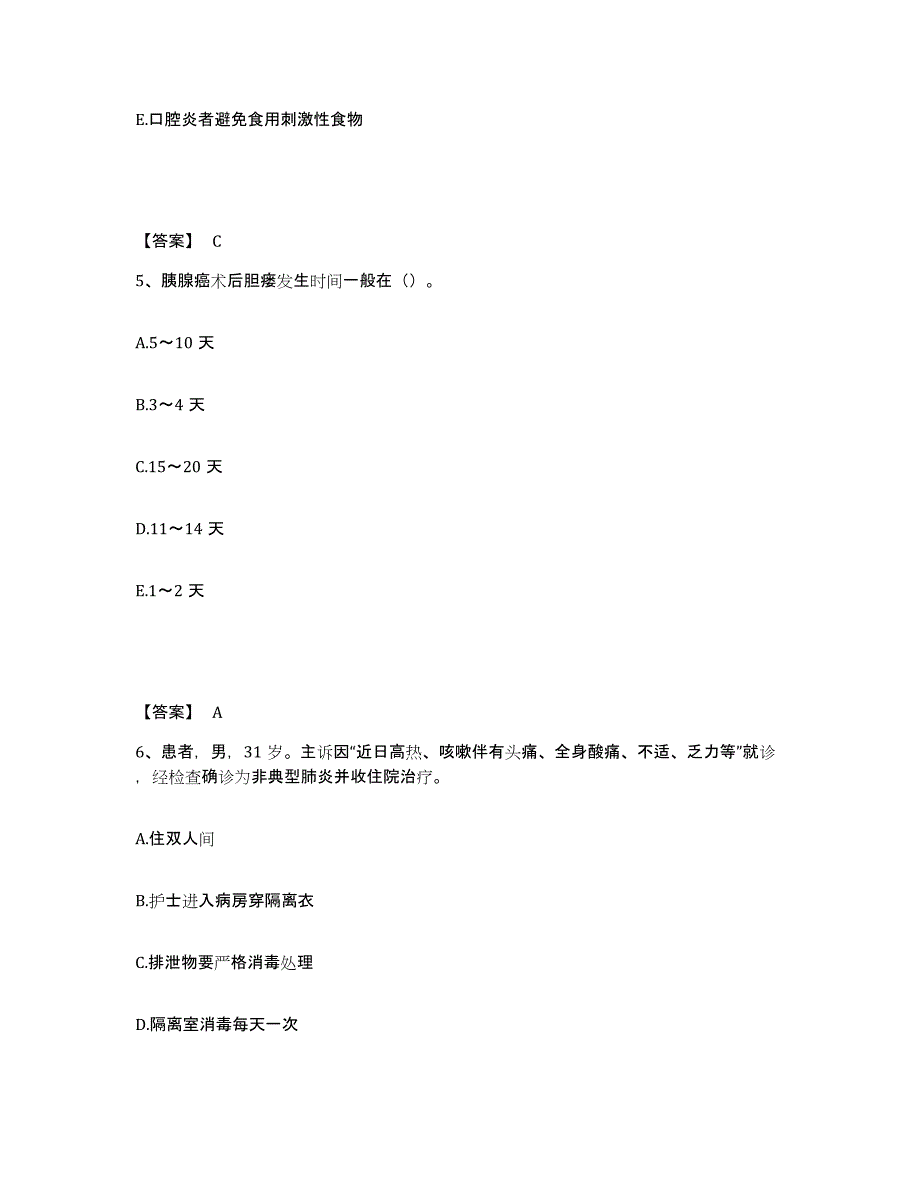 E.口腔炎者避免食用刺激性食物

【答案】 C

5、胰腺癌术后胆瘘发生时间一般在（）。

A.5～10 天

B.3～4 天

C.15～20 天

D.11～14 天

E.1～2 天

【答案】 A

6、患者，男，31 岁。主诉因"近日高热、咳嗽伴有头痛、全身酸痛、不适、乏力等"就诊，经检查确诊为非典型肺炎并收住院治疗。

A.住双人间

B.护士进入病房穿隔离衣

C.排泄物要严格消毒处理

D.隔离室消毒每天一次